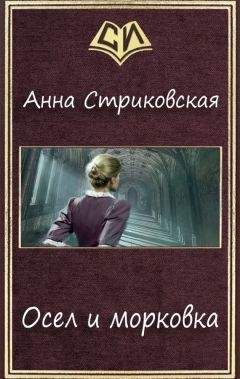 СИ

Анна Стриковская

Осел и морковка